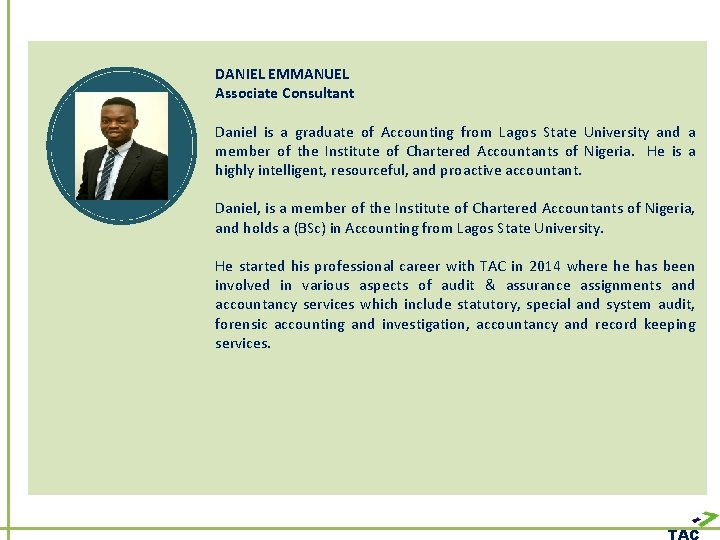 DANIEL EMMANUEL
Associate Consultant

Daniel is a graduate of Accounting from Lagos State University and a member of the Institute of Chartered Accountants of Nigeria. He is a highly intelligent, resourceful, and proactive accountant.

Daniel, is a member of the Institute of Chartered Accountants of Nigeria, and holds a (BSc) in Accounting from Lagos State University.

He started his professional career with TAC in 2014 where he has been involved in various aspects of audit & assurance assignments and accountancy services which include statutory, special and system audit, forensic accounting and investigation, accountancy and record keeping services.

TAC